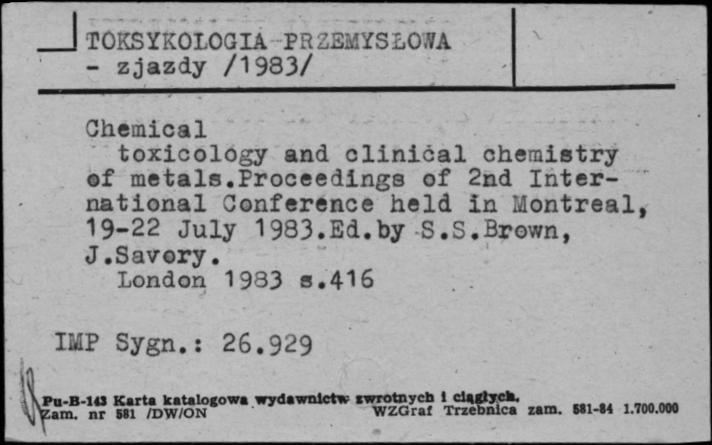 TOKSYKOLOGIA PRZEMYSŁOWA
- zjazdy /1983/

Chemical
toxicology and clinical chemistry of metals.Proceedings of 2nd International Conference held in Montreal, 19-22 July 1983.Ed.by S.S.Brown, J.Savory.
London 1983 s.416

IMP Sygn.: 26.929

Pu-B-143 Karta katalogowa wydawnictw zwrotnych i ciągłych.
Zam. nr 581 /DW/ON WZGraf Trzebnica zam. 581-84 1.700.000